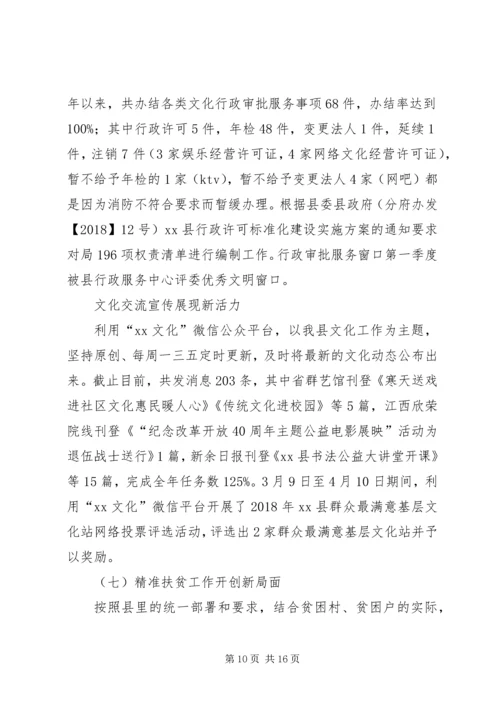 年以来，共办结各类文化行政审批服务事项68件，办结率达到100%；其中行政许可5件，年检48件，变更法人1件，延续1件，注销7件（3家娱乐经营许可证，4家网络文化经营许可证），暂不给予年检的1家（ktv），暂不给予变更法人4家（网吧）都是因为消防不符合要求而暂缓办理。根据县委县政府（分府办发【2018】12号）xx县行政许可标准化建设实施方案的通知要求对局196项权责清单进行编制工作。行政审批服务窗口第一季度被县行政服务中心评委优秀文明窗口。

文化交流宣传展现新活力

利用“xx文化”微信公众平台，以我县文化工作为主题，坚持原创、每周一三五定时更新，及时将最新的文化动态公布出来。截止目前，共发消息203条，其中省群艺馆刊登《寒天送戏进社区文化惠民暖人心》《传统文化进校园》等5篇，江西欣荣院线刊登《“纪念改革开放40周年主题公益电影展映”活动为退伍战士送行》1篇，新余日报刊登《xx县书法公益大讲堂开课》等15篇，完成全年任务数125%。3月9日至4月10日期间，利用“xx文化”微信平台开展了2018年xx县群众最满意基层文化站网络投票评选活动，评选出2家群众最满意基层文化站并予以奖励。

（七）精准扶贫工作开创新局面

按照县里的统一部署和要求，结合贫困村、贫困户的实际，

第10页 共16页